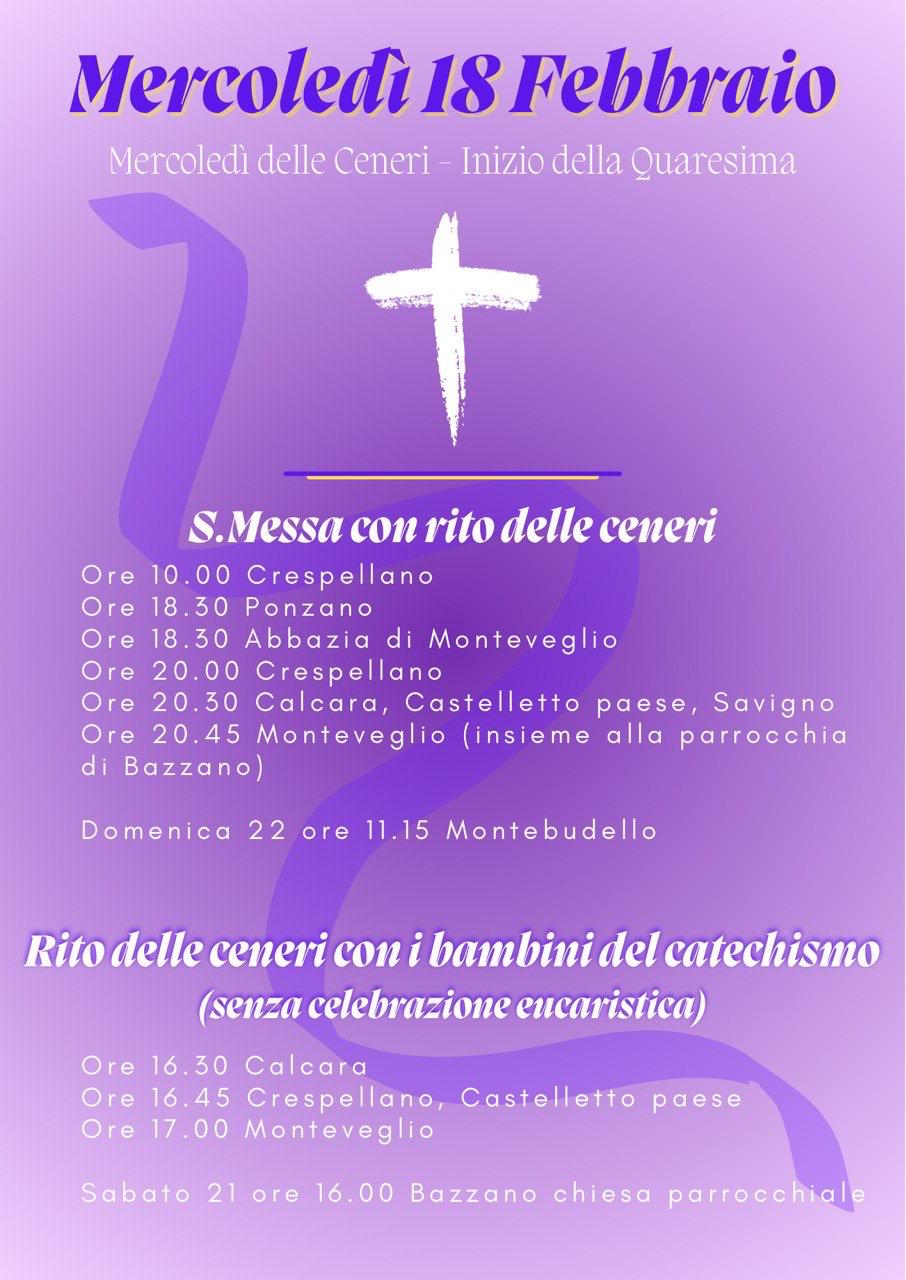 Mercoledì 18 Febbraio

Mercoledì delle Ceneri - Inizio della Quaresima

S.Messa con rito delle ceneri

Ore 10.00 Crespellano
Ore 18.30 Ponzano
Ore 18.30 Abbazia di Monteveglio
Ore 20.00 Crespellano
Ore 20.30 Calcara, Castelletto paese, Savigno
Ore 20.45 Monteveglio (insieme alla parrocchia di Bazzano)

Domenica 22 ore 11.15 Montebudello

Rito delle ceneri con i bambini del catechismo
(senza celebrazione eucaristica)

Ore 16.30 Calcara
Ore 16.45 Crespellano, Castelletto paese
Ore 17.00 Monteveglio

Sabato 21 ore 16.00 Bazzano chiesa parrocchiale